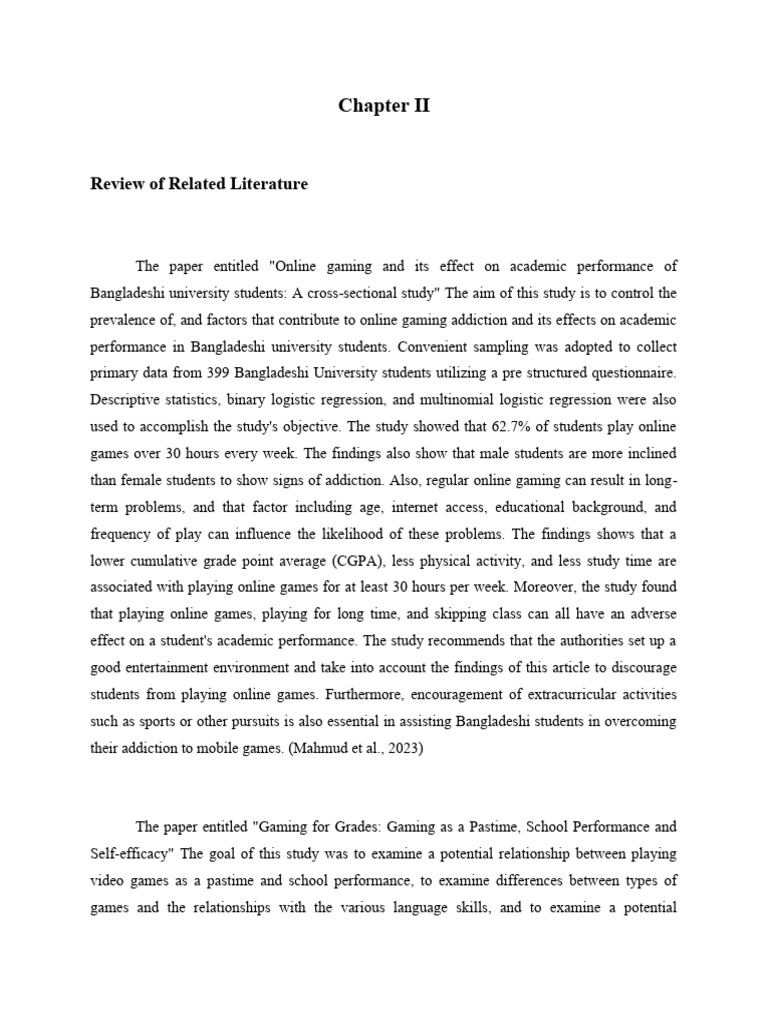 Chapter II

Review of Related Literature

The paper entitled "Online gaming and its effect on academic performance of Bangladeshi university students: A cross-sectional study" The aim of this study is to control the prevalence of, and factors that contribute to online gaming addiction and its effects on academic performance in Bangladeshi university students. Convenient sampling was adopted to collect primary data from 399 Bangladeshi University students utilizing a pre structured questionnaire. Descriptive statistics, binary logistic regression, and multinomial logistic regression were also used to accomplish the study's objective. The study showed that 62.7% of students play online games over 30 hours every week. The findings also show that male students are more inclined than female students to show signs of addiction. Also, regular online gaming can result in long-term problems, and that factor including age, internet access, educational background, and frequency of play can influence the likelihood of these problems. The findings shows that a lower cumulative grade point average (CGPA), less physical activity, and less study time are associated with playing online games for at least 30 hours per week. Moreover, the study found that playing online games, playing for long time, and skipping class can all have an adverse effect on a student's academic performance. The study recommends that the authorities set up a good entertainment environment and take into account the findings of this article to discourage students from playing online games. Furthermore, encouragement of extracurricular activities such as sports or other pursuits is also essential in assisting Bangladeshi students in overcoming their addiction to mobile games. (Mahmud et al., 2023)

The paper entitled "Gaming for Grades: Gaming as a Pastime, School Performance and Self-efficacy" The goal of this study was to examine a potential relationship between playing video games as a pastime and school performance, to examine differences between types of games and the relationships with the various language skills, and to examine a potential